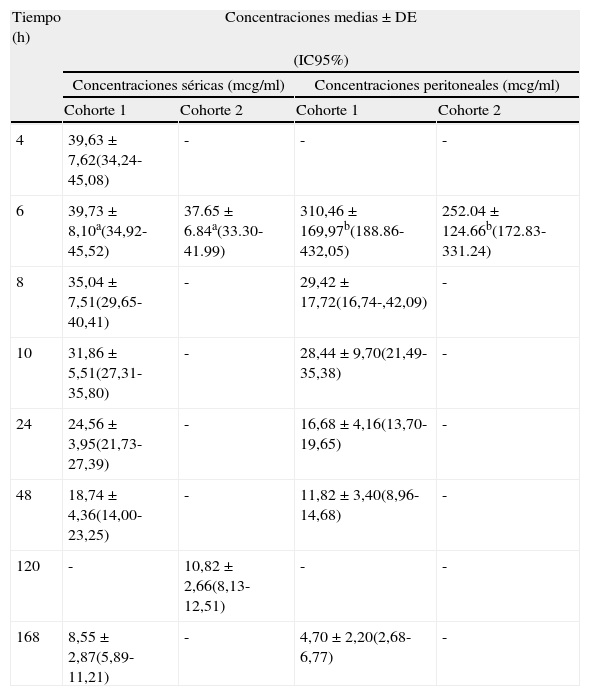 | Tiempo (h) | Concentraciones medias ± DE (IC95%) | | | |
|---|---|---|---|---|
| | Concentraciones séricas (mcg/ml) | | Concentraciones peritoneales (mcg/ml) | |
| | Cohorte 1 | Cohorte 2 | Cohorte 1 | Cohorte 2 |
| 4 | 39,63 ± 7,62(34,24-45,08) | - | - | - |
| 6 | 39,73 ± 8,10$^a$(34,92-45,52) | 37.65 ± 6.84$^a$(33.30-41.99) | 310,46 ± 169,97$^b$(188.86-432,05) | 252.04 ± 124.66$^b$(172.83-331.24) |
| 8 | 35,04 ± 7,51(29,65-40,41) | - | 29,42 ± 17,72(16,74-,42,09) | - |
| 10 | 31,86 ± 5,51(27,31-35,80) | - | 28,44 ± 9,70(21,49-35,38) | - |
| 24 | 24,56 ± 3,95(21,73-27,39) | - | 16,68 ± 4,16(13,70-19,65) | - |
| 48 | 18,74 ± 4,36(14,00-23,25) | - | 11,82 ± 3,40(8,96-14,68) | - |
| 120 | - | 10,82 ± 2,66(8,13-12,51) | - | - |
| 168 | 8,55 ± 2,87(5,89-11,21) | - | 4,70 ± 2,20(2,68-6,77) | - |